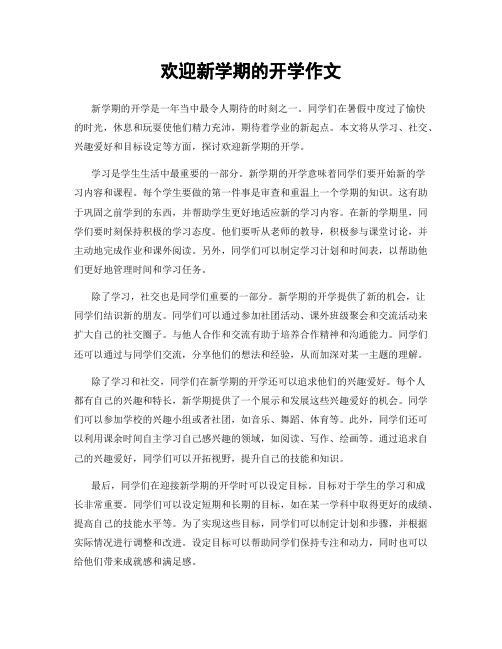 欢迎新学期的开学作文

新学期的开学是一年当中最令人期待的时刻之一。同学们在暑假中度过了愉快的时光，休息和玩耍使他们精力充沛，期待着学业的新起点。本文将从学习、社交、兴趣爱好和目标设定等方面，探讨欢迎新学期的开学。

学习是学生生活中最重要的一部分。新学期的开学意味着同学们要开始新的学习内容和课程。每个学生要做的第一件事是审查和重温上一个学期的知识。这有助于巩固之前学到的东西，并帮助学生更好地适应新的学习内容。在新的学期里，同学们要时刻保持积极的学习态度。他们要听从老师的教导，积极参与课堂讨论，并主动地完成作业和课外阅读。另外，同学们可以制定学习计划和时间表，以帮助他们更好地管理时间和学习任务。

除了学习，社交也是同学们重要的一部分。新学期的开学提供了新的机会，让同学们结识新的朋友。同学们可以通过参加社团活动、课外班级聚会和交流活动来扩大自己的社交圈子。与他人合作和交流有助于培养合作精神和沟通能力。同学们还可以通过与同学们交流，分享他们的想法和经验，从而加深对某一主题的理解。

除了学习和社交，同学们在新学期的开学还可以追求他们的兴趣爱好。每个人都有自己的兴趣和特长，新学期提供了一个展示和发展这些兴趣爱好的机会。同学们可以参加学校的兴趣小组或者社团，如音乐、舞蹈、体育等。此外，同学们还可以利用课余时间自主学习自己感兴趣的领域，如阅读、写作、绘画等。通过追求自己的兴趣爱好，同学们可以开拓视野，提升自己的技能和知识。

最后，同学们在迎接新学期的开学时可以设定目标。目标对于学生的学习和成长非常重要。同学们可以设定短期和长期的目标，如在某一学科中取得更好的成绩、提高自己的技能水平等。为了实现这些目标，同学们可以制定计划和步骤，并根据实际情况进行调整和改进。设定目标可以帮助同学们保持专注和动力，同时也可以给他们带来成就感和满足感。